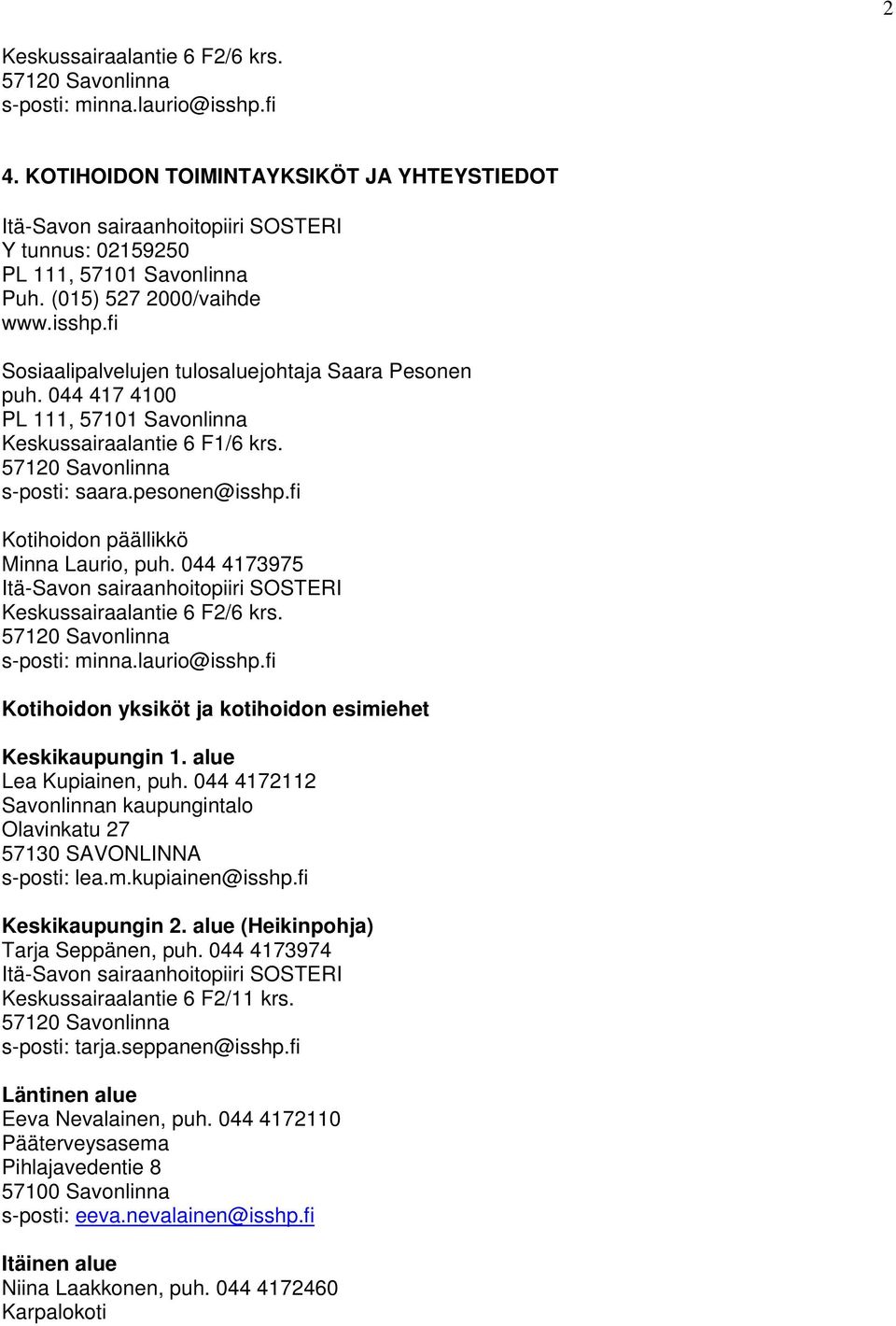 2

Keskussairaalantie 6 F2/6 krs.
57120 Savonlinna
s-posti: minna.laurio@isshp.fi

4. KOTIHOIDON TOIMINTAYKSIKÖT JA YHTEYSTIEDOT

Itä-Savon sairaanhoitopiiri SOSTERI
Y tunnus: 02159250
PL 111, 57101 Savonlinna
Puh. (015) 527 2000/vaihde
www.isshp.fi

Sosiaalipalvelujen tulosaluejohtaja Saara Pesonen
puh. 044 417 4100
PL 111, 57101 Savonlinna
Keskussairaalantie 6 F1/6 krs.
57120 Savonlinna
s-posti: saara.pesonen@isshp.fi

Kotihoidon päällikkö
Minna Laurio, puh. 044 4173975
Itä-Savon sairaanhoitopiiri SOSTERI
Keskussairaalantie 6 F2/6 krs.
57120 Savonlinna
s-posti: minna.laurio@isshp.fi

Kotihoidon yksiköt ja kotihoidon esimiehet

Keskikaupungin 1. alue
Lea Kupiainen, puh. 044 4172112
Savonlinnan kaupungintalo
Olavinkatu 27
57130 SAVONLINNA
s-posti: lea.m.kupiainen@isshp.fi

Keskikaupungin 2. alue (Heikinpohja)
Tarja Seppänen, puh. 044 4173974
Itä-Savon sairaanhoitopiiri SOSTERI
Keskussairaalantie 6 F2/11 krs.
57120 Savonlinna
s-posti: tarja.seppanen@isshp.fi

Läntinen alue
Eeva Nevalainen, puh. 044 4172110
Pääterveysasema
Pihlajavedentie 8
57100 Savonlinna
s-posti: eeva.nevalainen@isshp.fi

Itäinen alue
Niina Laakkonen, puh. 044 4172460
Karpalokoti